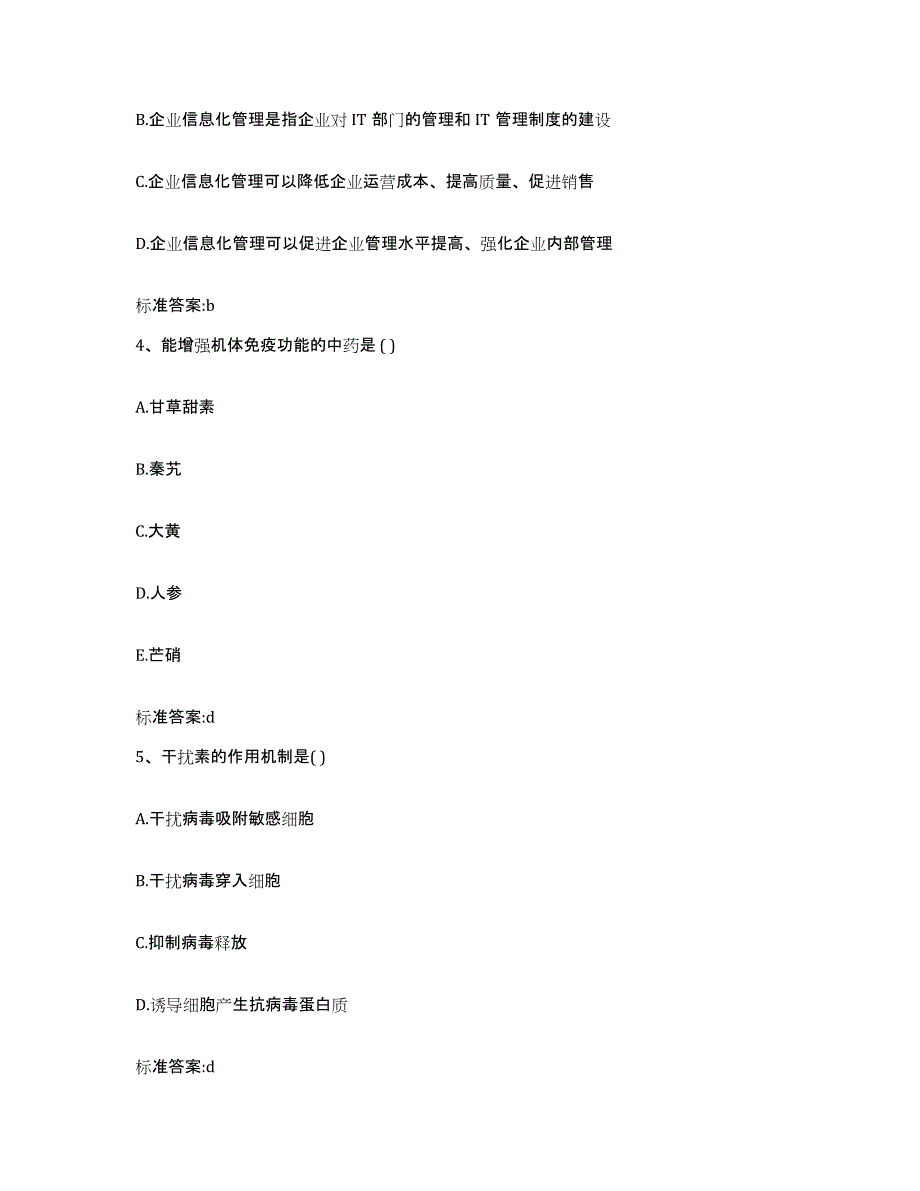 B.企业信息化管理是指企业对 IT 部门的管理和 IT 管理制度的建设

C.企业信息化管理可以降低企业运营成本、提高质量、促进销售

D.企业信息化管理可以促进企业管理水平提高、强化企业内部管理

标准答案:b

4、能增强机体免疫功能的中药是 ( )

A.甘草甜素

B.秦艽

C.大黄

D.人参

E.芒硝

标准答案:d

5、干扰素的作用机制是( )

A.干扰病毒吸附敏感细胞

B.干扰病毒穿入细胞

C.抑制病毒释放

D.诱导细胞产生抗病毒蛋白质

标准答案:d